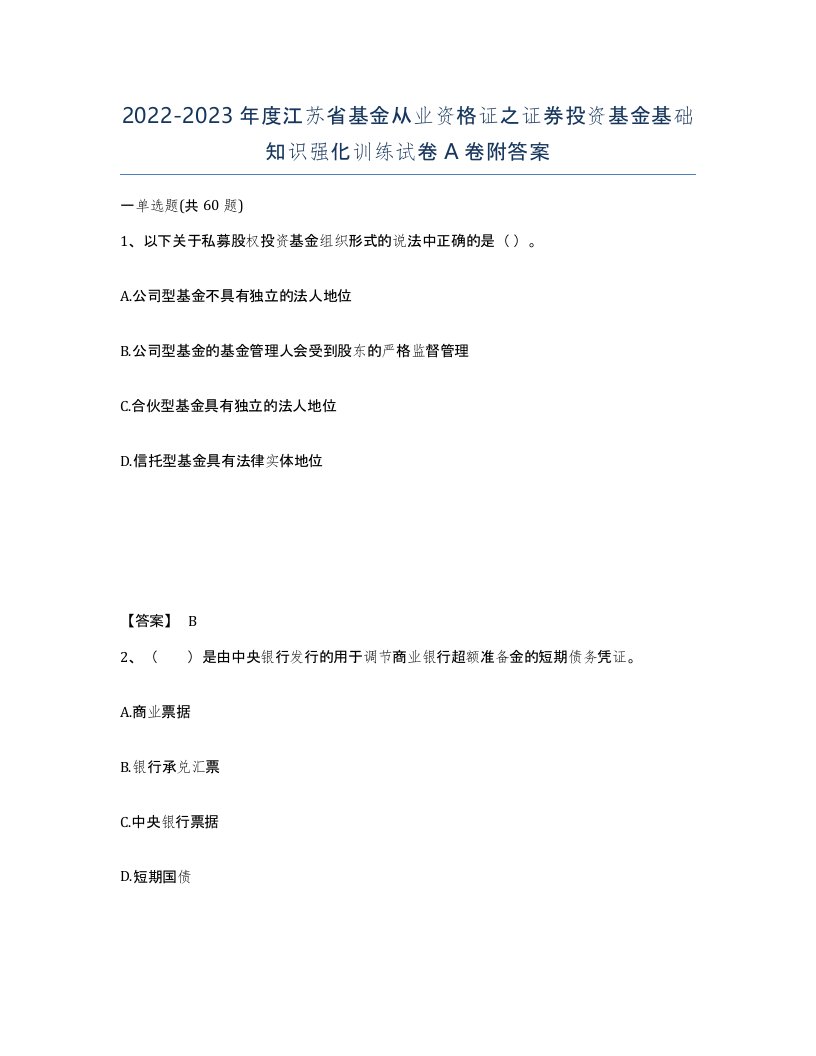 2022-2023年度江苏省基金从业资格证之证券投资基金基础知识强化训练试卷A卷附答案

一单选题(共60题)

1、以下关于私募股权投资基金组织形式的说法中正确的是（）。

A.公司型基金不具有独立的法人地位

B.公司型基金的基金管理人会受到股东的严格监督管理

C.合伙型基金具有独立的法人地位

D.信托型基金具有法律实体地位

【答案】 B

2、（　）是由中央银行发行的用于调节商业银行超额准备金的短期债务凭证。

A.商业票据

B.银行承兑汇票

C.中央银行票据

D.短期国债